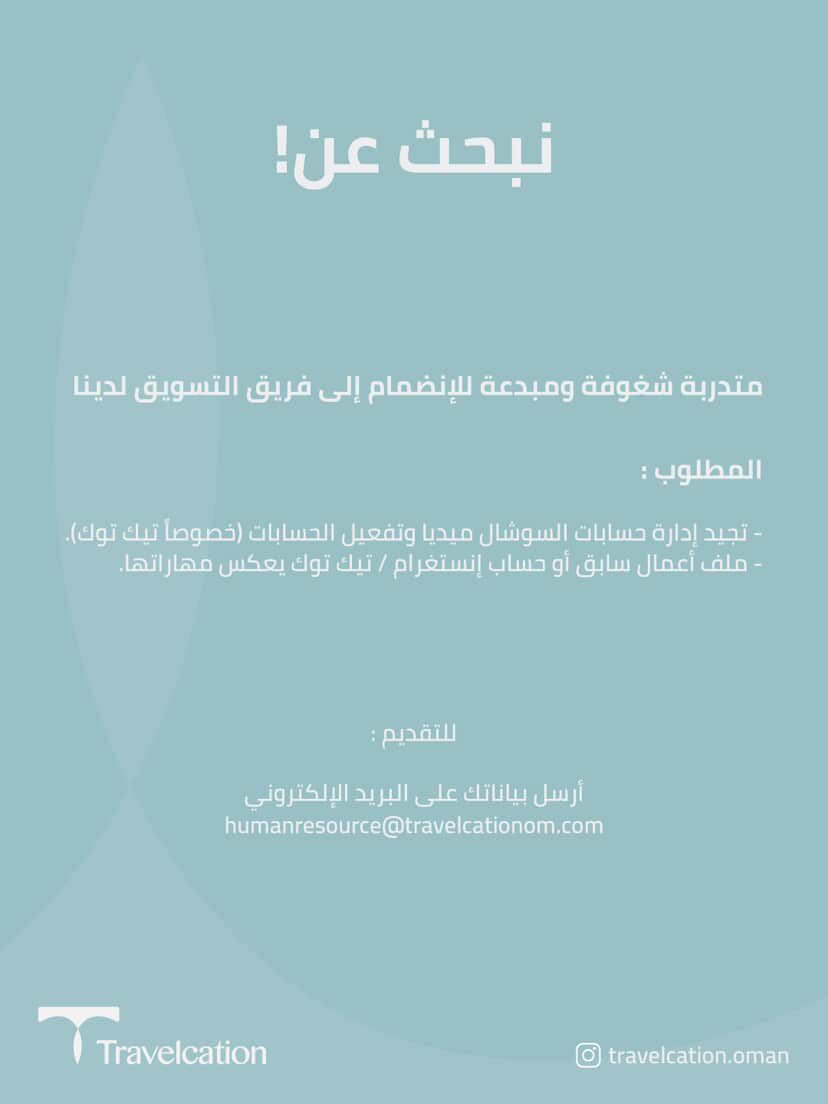 نبحث عن!

متدربة شغوفة ومبدعة للإنضمام إلى فريق التسويق لدينا

المطلوب :

- تجيد إدارة حسابات السوشال ميديا وتفعيل الحسابات (خصوصاً تيك توك).
- ملف أعمال سابق أو حساب إنستغرام / تيك توك يعكس مهاراتها.

للتقديم :

أرسل بياناتك على البريد الإلكتروني
humanresource@travelcationom.com

Travelcation

travelcation.oman